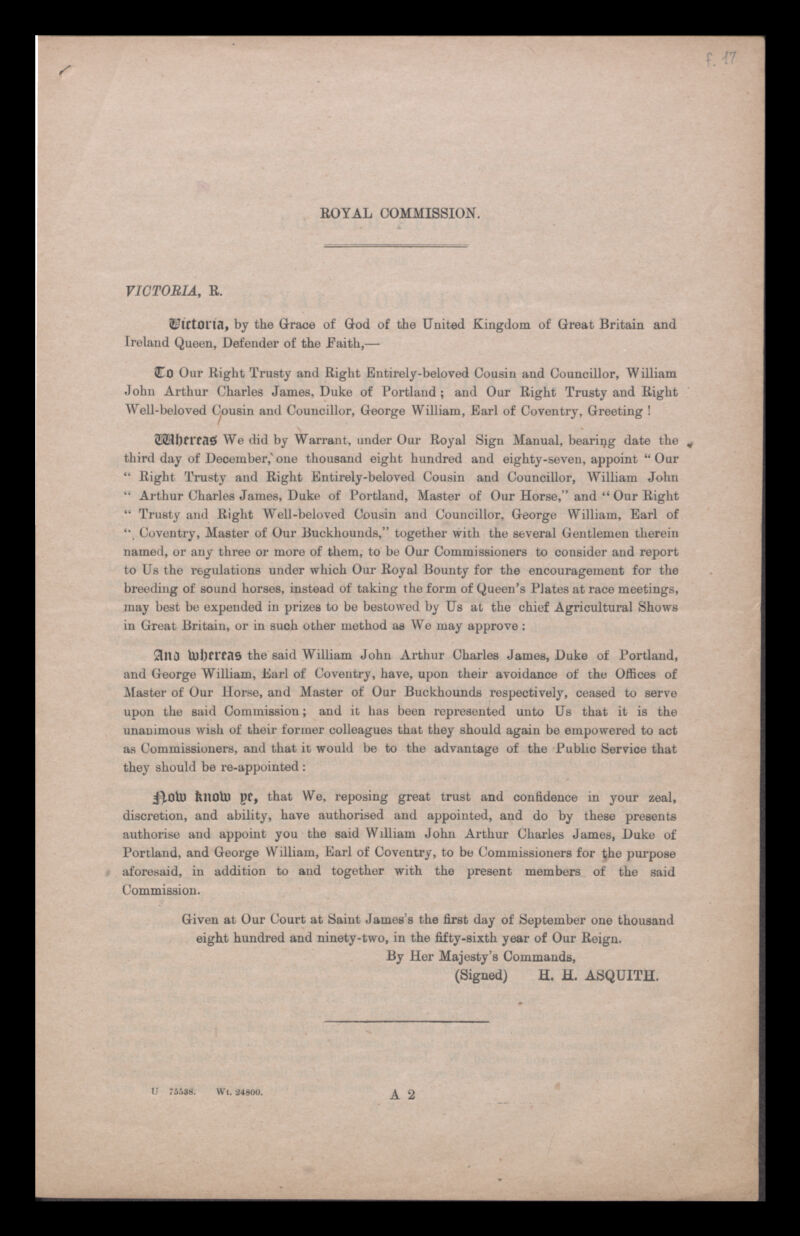 f. 17

ROYAL COMMISSION.

VICTORIA, R.

Victoria, by the Grace of God of the United Kingdom of Great Britain and Ireland Queen, Defender of the Faith,—

To Our Right Trusty and Right Entirely-beloved Cousin and Councillor, William John Arthur Charles James, Duke of Portland; and Our Right Trusty and Right Well-beloved Cousin and Councillor, George William, Earl of Coventry, Greeting!

Whereas We did by Warrant, under Our Royal Sign Manual, bearing date the third day of December, one thousand eight hundred and eighty-seven, appoint "Our " Right Trusty and Right Entirely-beloved Cousin and Councillor, William John " Arthur Charles James, Duke of Portland, Master of Our Horse," and "Our Right " Trusty and Right Well-beloved Cousin and Councillor, George William, Earl of " Coventry, Master of Our Buckhounds," together with the several Gentlemen therein named, or any three or more of them, to be Our Commissioners to consider and report to Us the regulations under which Our Royal Bounty for the encouragement for the breeding of sound horses, instead of taking the form of Queen's Plates at race meetings, may best be expended in prizes to be bestowed by Us at the chief Agricultural Shows in Great Britain, or in such other method as We may approve:

And whereas the said William John Arthur Charles James, Duke of Portland, and George William, Earl of Coventry, have, upon their avoidance of the Offices of Master of Our Horse, and Master of Our Buckhounds respectively, ceased to serve upon the said Commission; and it has been represented unto Us that it is the unanimous wish of their former colleagues that they should again be empowered to act as Commissioners, and that it would be to the advantage of the Public Service that they should be re-appointed:

Now know ye, that We, reposing great trust and confidence in your zeal, discretion, and ability, have authorised and appointed, and do by these presents authorise and appoint you the said William John Arthur Charles James, Duke of Portland, and George William, Earl of Coventry, to be Commissioners for the purpose aforesaid, in addition to and together with the present members of the said Commission.

Given at Our Court at Saint James's the first day of September one thousand eight hundred and ninety-two, in the fifty-sixth year of Our Reign.
By Her Majesty's Commands,
(Signed) H. H. ASQUITH.

U 75538. Wt. 24800.

A 2